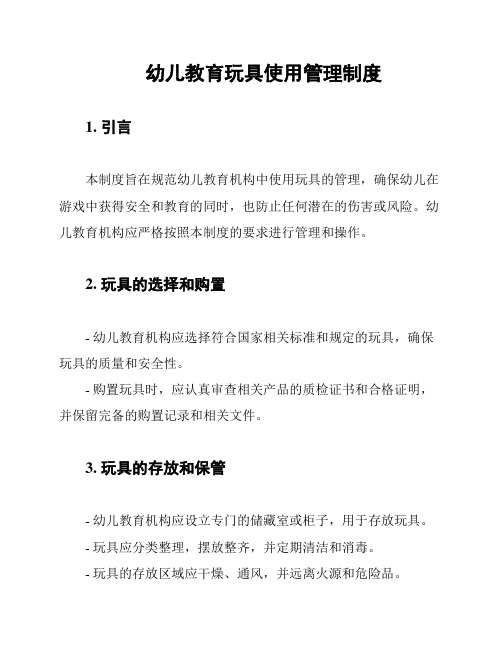 幼儿教育玩具使用管理制度

1. 引言

本制度旨在规范幼儿教育机构中使用玩具的管理，确保幼儿在游戏中获得安全和教育的同时，也防止任何潜在的伤害或风险。幼儿教育机构应严格按照本制度的要求进行管理和操作。

2. 玩具的选择和购置

- 幼儿教育机构应选择符合国家相关标准和规定的玩具，确保玩具的质量和安全性。
- 购置玩具时，应认真审查相关产品的质检证书和合格证明，并保留完备的购置记录和相关文件。

3. 玩具的存放和保管

- 幼儿教育机构应设立专门的储藏室或柜子，用于存放玩具。
- 玩具应分类整理，摆放整齐，并定期清洁和消毒。
- 玩具的存放区域应干燥、通风，并远离火源和危险品。